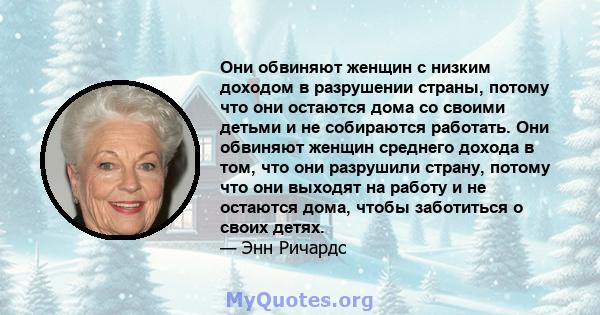 Они обвиняют женщин с низким доходом в разрушении страны, потому что они остаются дома со своими детьми и не собираются работать. Они обвиняют женщин среднего дохода в том, что они разрушили страну, потому что они выходят на работу и не остаются дома, чтобы заботиться о своих детях.
— Энн Ричардс

MyQuotes.org